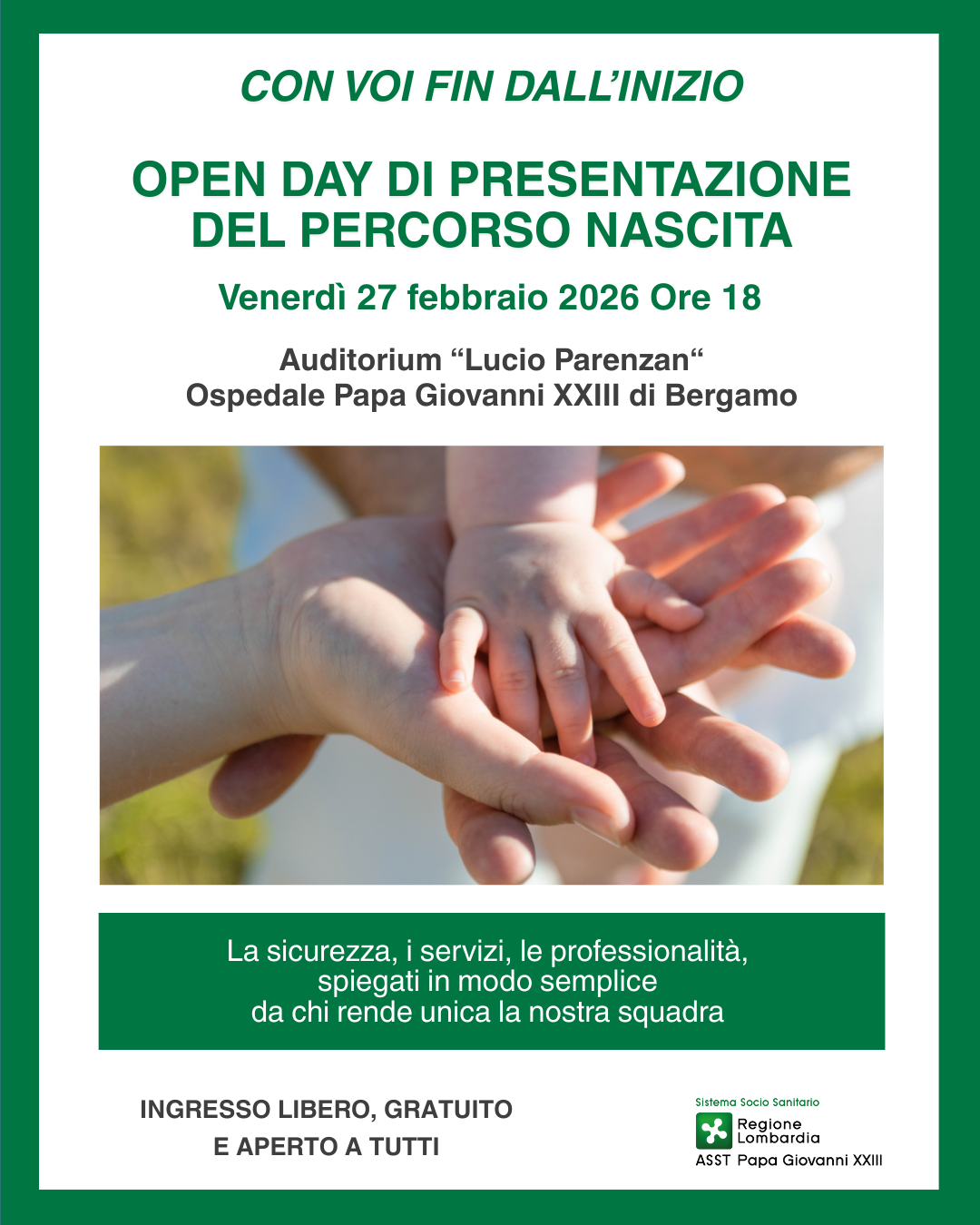 CON VOI FIN DALL'INIZIO

OPEN DAY DI PRESENTAZIONE DEL PERCORSO NASCITA

Venerdì 27 febbraio 2026 Ore 18

Auditorium “Lucio Parenzan“
Ospedale Papa Giovanni XXIII di Bergamo

La sicurezza, i servizi, le professionalità, spiegati in modo semplice da chi rende unica la nostra squadra

INGRESSO LIBERO, GRATUITO E APERTO A TUTTI

Sistema Socio Sanitario
Regione Lombardia
ASST Papa Giovanni XXIII